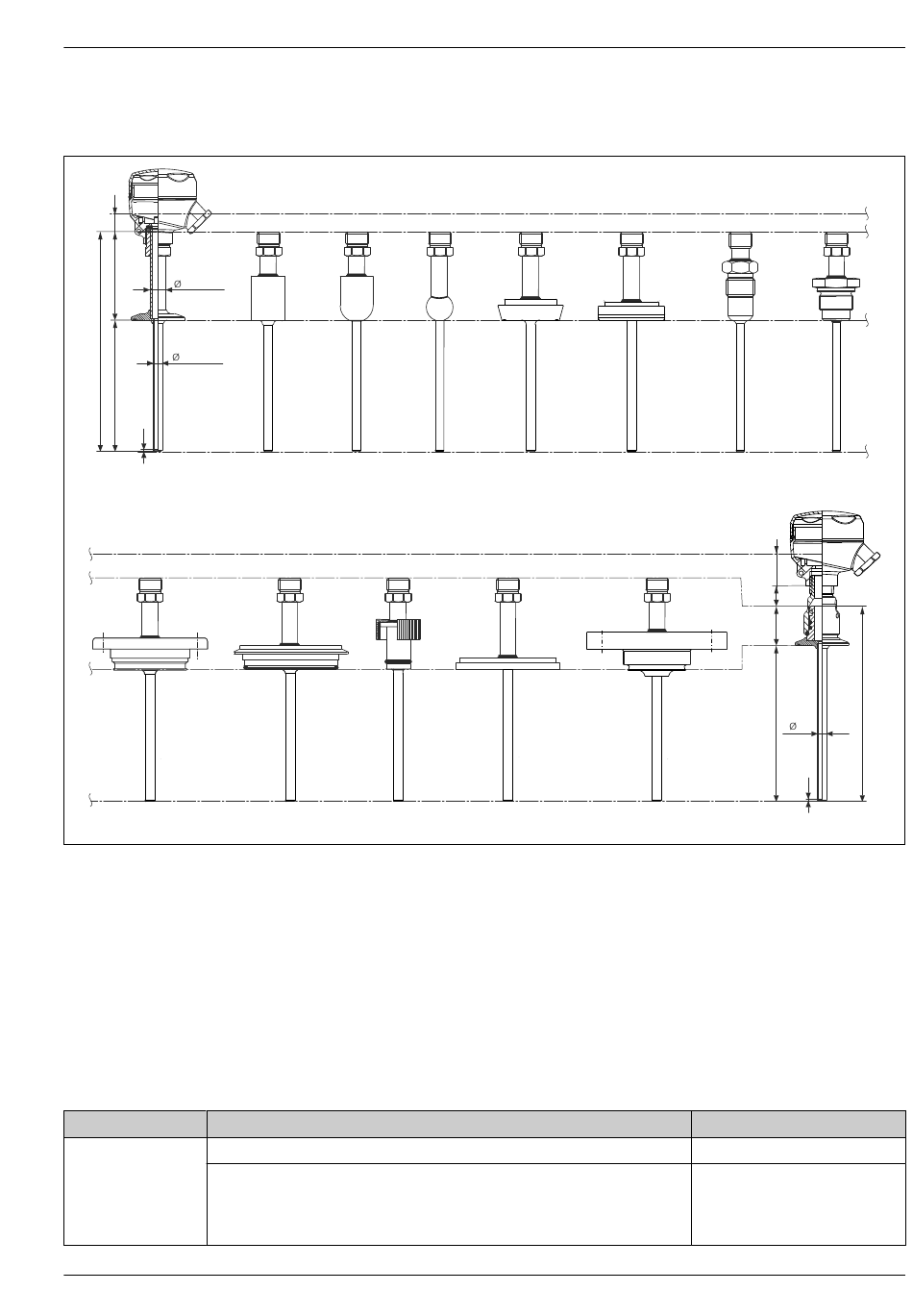 Ø

Ø

Ø